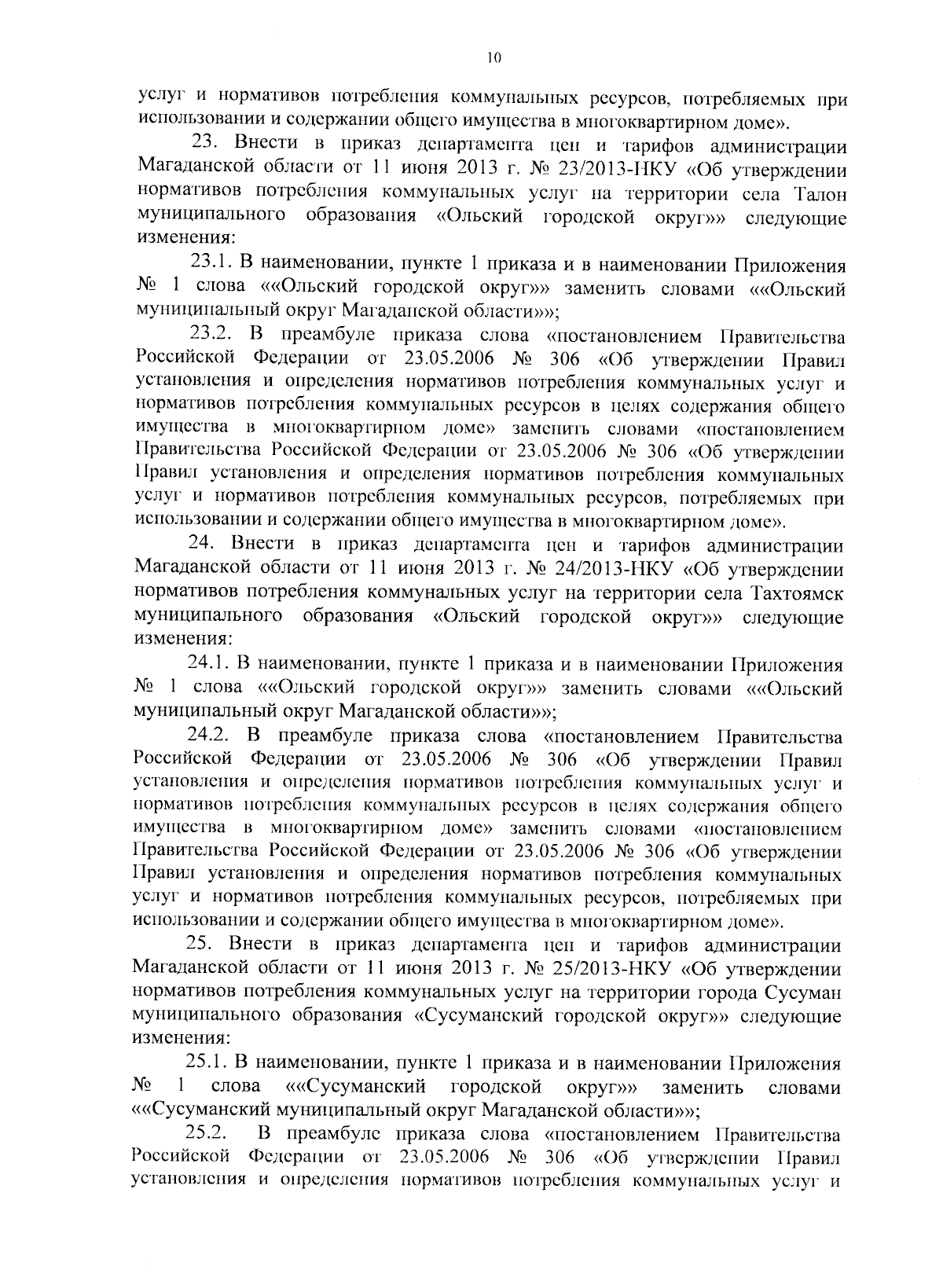 10

услуг и нормативов потребления коммунальных ресурсов, потребляемых при использовании и содержании общего имущества в многоквартирном доме».

23. Внести в приказ департамента цен и тарифов администрации Магаданской области от 11 июня 2013 г. № 23/2013-НКУ «Об утверждении нормативов потребления коммунальных услуг на территории села Талон муниципального образования «Ольский городской округ»» следующие изменения:

23.1. В наименовании, пункте 1 приказа и в наименовании Приложения № 1 слова ««Ольский городской округ»» заменить словами ««Ольский муниципальный округ Магаданской области»»;

23.2. В преамбуле приказа слова «постановлением Правительства Российской Федерации от 23.05.2006 № 306 «Об утверждении Правил установления и определения нормативов потребления коммунальных услуг и нормативов потребления коммунальных ресурсов в целях содержания общего имущества в многоквартирном доме» заменить словами «постановлением Правительства Российской Федерации от 23.05.2006 № 306 «Об утверждении Правил установления и определения нормативов потребления коммунальных услуг и нормативов потребления коммунальных ресурсов, потребляемых при использовании и содержании общего имущества в многоквартирном доме».

24. Внести в приказ департамента цен и тарифов администрации Магаданской области от 11 июня 2013 г. № 24/2013-НКУ «Об утверждении нормативов потребления коммунальных услуг на территории села Тахтоямск муниципального образования «Ольский городской округ»» следующие изменения:

24.1. В наименовании, пункте 1 приказа и в наименовании Приложения № 1 слова ««Ольский городской округ»» заменить словами ««Ольский муниципальный округ Магаданской области»»;

24.2. В преамбуле приказа слова «постановлением Правительства Российской Федерации от 23.05.2006 № 306 «Об утверждении Правил установления и определения нормативов потребления коммунальных услуг и нормативов потребления коммунальных ресурсов в целях содержания общего имущества в многоквартирном доме» заменить словами «постановлением Правительства Российской Федерации от 23.05.2006 № 306 «Об утверждении Правил установления и определения нормативов потребления коммунальных услуг и нормативов потребления коммунальных ресурсов, потребляемых при использовании и содержании общего имущества в многоквартирном доме».

25. Внести в приказ департамента цен и тарифов администрации Магаданской области от 11 июня 2013 г. № 25/2013-НКУ «Об утверждении нормативов потребления коммунальных услуг на территории города Сусуман муниципального образования «Сусуманский городской округ»» следующие изменения:

25.1. В наименовании, пункте 1 приказа и в наименовании Приложения № 1 слова ««Сусуманский городской округ»» заменить словами ««Сусуманский муниципальный округ Магаданской области»»;

25.2. В преамбуле приказа слова «постановлением Правительства Российской Федерации от 23.05.2006 № 306 «Об утверждении Правил установления и определения нормативов потребления коммунальных услуг и